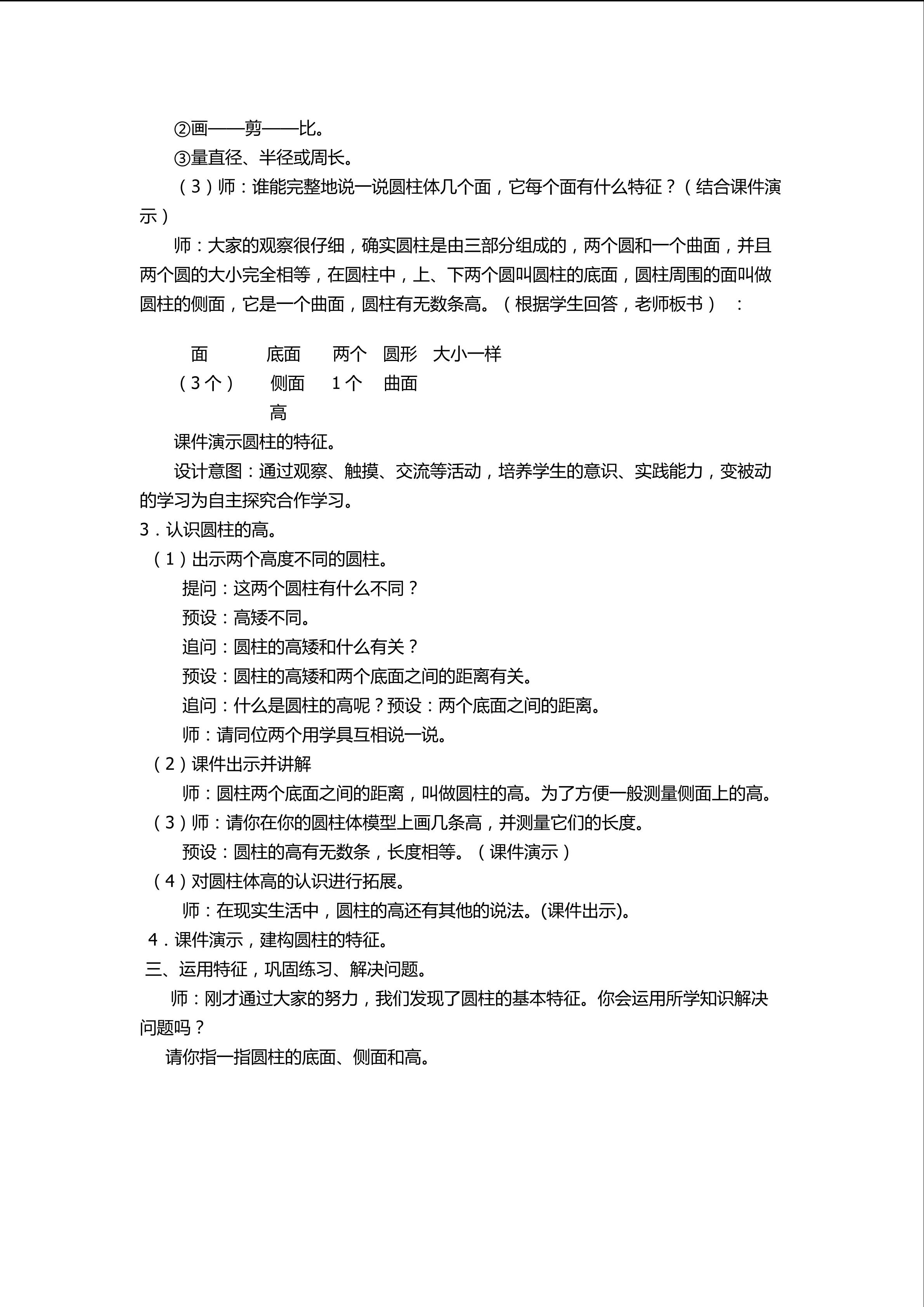 ②画——剪——比。
③量直径、半径或周长。
（3）师：谁能完整地说一说圆柱体几个面，它每个面有什么特征？（结合课件演示）
师：大家的观察很仔细，确实圆柱是由三部分组成的，两个圆和一个曲面，并且两个圆的大小完全相等，在圆柱中，上、下两个圆叫圆柱的底面，圆柱周围的面叫做圆柱的侧面，它是一个曲面，圆柱有无数条高。（根据学生回答，老师板书）：

面 底面 两个 圆形 大小一样
（3个） 侧面 1个 曲面
高

课件演示圆柱的特征。
设计意图：通过观察、触摸、交流等活动，培养学生的意识、实践能力，变被动的学习为自主探究合作学习。
3．认识圆柱的高。
（1）出示两个高度不同的圆柱。
提问：这两个圆柱有什么不同？
预设：高矮不同。
追问：圆柱的高矮和什么有关？
预设：圆柱的高矮和两个底面之间的距离有关。
追问：什么是圆柱的高呢？预设：两个底面之间的距离。
师：请同位两个用学具互相说一说。
（2）课件出示并讲解
师：圆柱两个底面之间的距离，叫做圆柱的高。为了方便一般测量侧面上的高。
（3）师：请你在你的圆柱体模型上画几条高，并测量它们的长度。
预设：圆柱的高有无数条，长度相等。（课件演示）
（4）对圆柱体高的认识进行拓展。
师：在现实生活中，圆柱的高还有其他的说法。(课件出示)。
4．课件演示，建构圆柱的特征。
三、运用特征，巩固练习、解决问题。
师：刚才通过大家的努力，我们发现了圆柱的基本特征。你会运用所学知识解决问题吗？
请你指一指圆柱的底面、侧面和高。